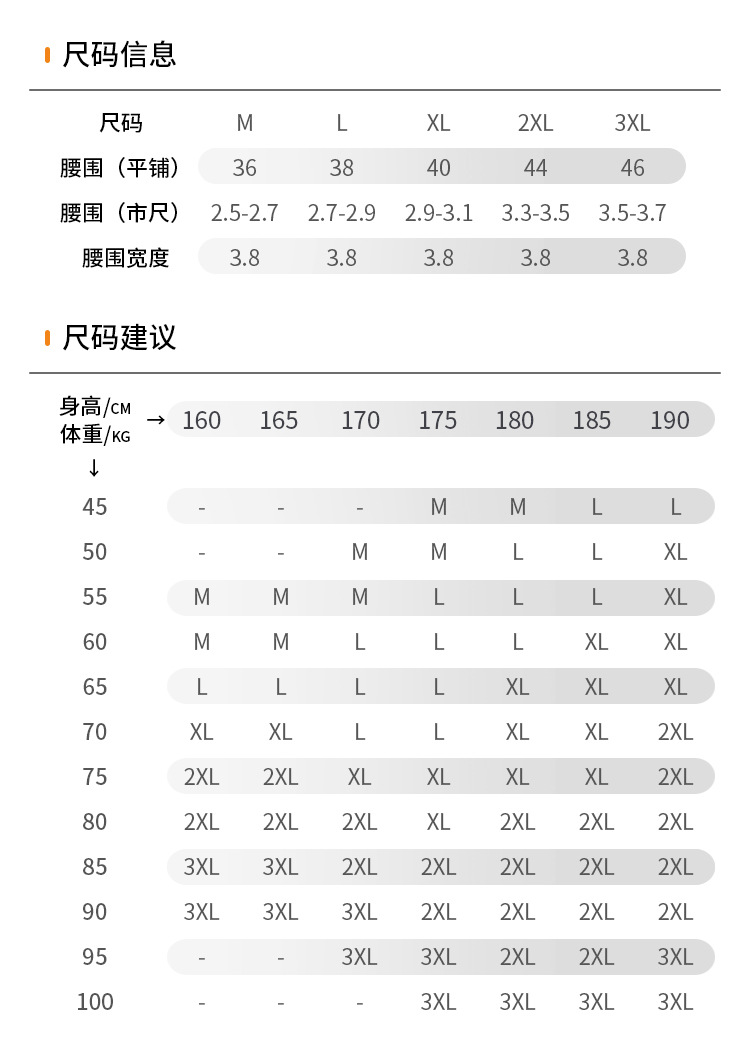 尺码信息

| 尺码 | M | L | XL | 2XL | 3XL |
|---|---|---|---|---|---|
| 腰围（平铺） | 36 | 38 | 40 | 44 | 46 |
| 腰围（市尺） | 2.5-2.7 | 2.7-2.9 | 2.9-3.1 | 3.3-3.5 | 3.5-3.7 |
| 腰围宽度 | 3.8 | 3.8 | 3.8 | 3.8 | 3.8 |

尺码建议

| 身高/CM → 体重/KG ↓ | 160 | 165 | 170 | 175 | 180 | 185 | 190 |
|---|---|---|---|---|---|---|---|
| 45 | - | - | - | M | M | L | L |
| 50 | - | - | M | M | L | L | XL |
| 55 | M | M | M | L | L | L | XL |
| 60 | M | M | L | L | L | XL | XL |
| 65 | L | L | L | L | XL | XL | XL |
| 70 | XL | XL | L | L | XL | XL | 2XL |
| 75 | 2XL | 2XL | XL | XL | XL | XL | 2XL |
| 80 | 2XL | 2XL | 2XL | XL | 2XL | 2XL | 2XL |
| 85 | 3XL | 3XL | 2XL | 2XL | 2XL | 2XL | 2XL |
| 90 | 3XL | 3XL | 3XL | 2XL | 2XL | 2XL | 2XL |
| 95 | - | - | 3XL | 3XL | 2XL | 2XL | 3XL |
| 100 | - | - | - | 3XL | 3XL | 3XL | 3XL |